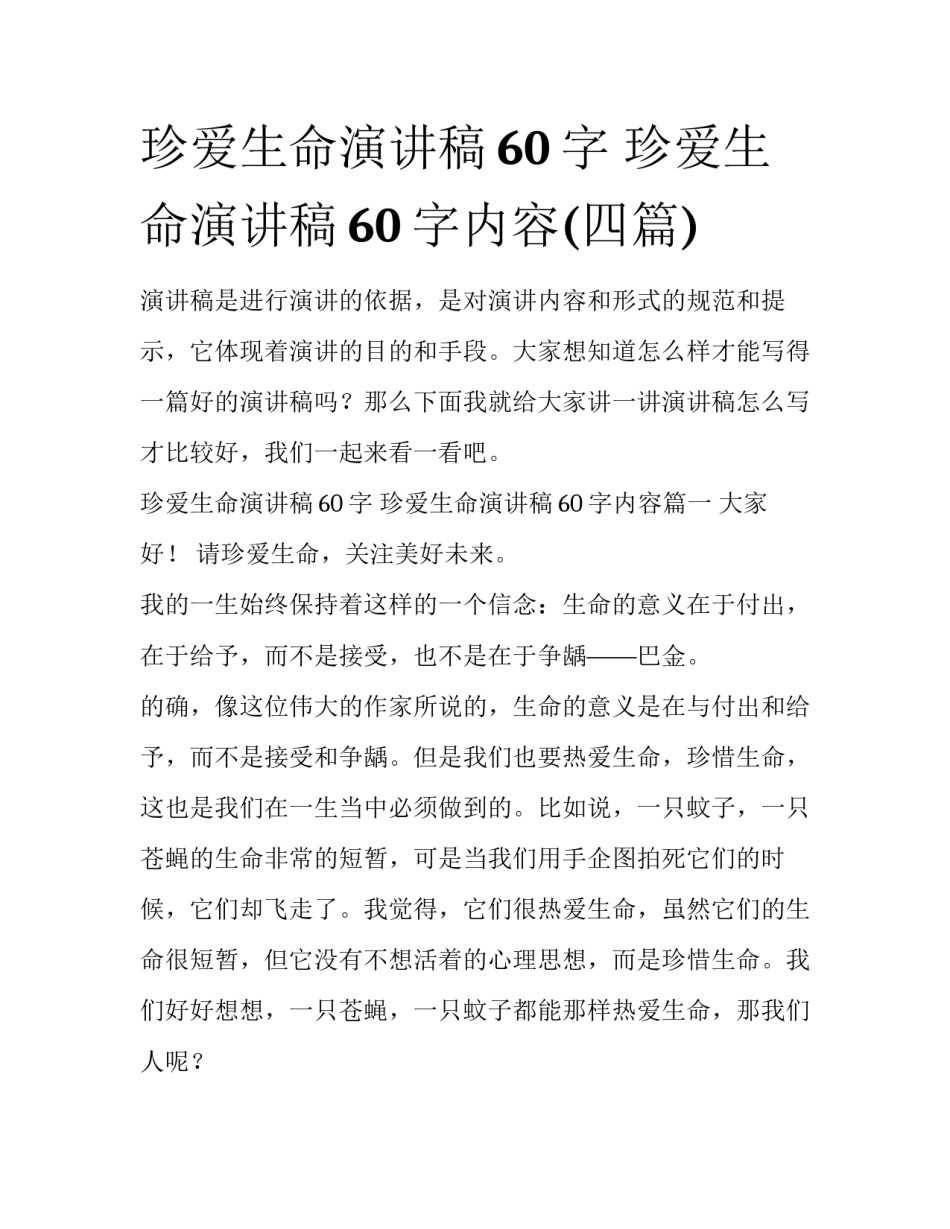 珍爱生命演讲稿 60 字 珍爱生命演讲稿 60 字内容(四篇)

演讲稿是进行演讲的依据，是对演讲内容和形式的规范和提示，它体现着演讲的目的和手段。大家想知道怎么样才能写得一篇好的演讲稿吗？那么下面我就给大家讲一讲演讲稿怎么写才比较好，我们一起来看一看吧。

珍爱生命演讲稿 60 字 珍爱生命演讲稿 60 字内容篇一 大家好！ 请珍爱生命，关注美好未来。

我的一生始终保持着这样的一个信念：生命的意义在于付出，在于给予，而不是接受，也不是在于争龋——巴金。

的确，像这位伟大的作家所说的，生命的意义是在与付出和给予，而不是接受和争龋。但是我们也要热爱生命，珍惜生命，这也是我们在一生当中必须做到的。比如说，一只蚊子，一只苍蝇的生命非常的短暂，可是当我们用手企图拍死它们的时候，它们却飞走了。我觉得，它们很热爱生命，虽然它们的生命很短暂，但它没有不想活着的心理思想，而是珍惜生命。我们好好想想，一只苍蝇，一只蚊子都能那样热爱生命，那我们人呢？